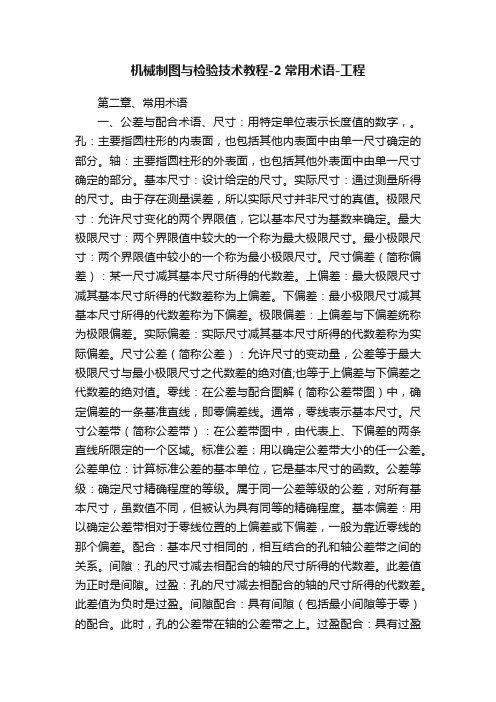 机械制图与检验技术教程-2 常用术语-工程

第二章、常用术语

一、公差与配合术语、尺寸：用特定单位表示长度值的数字，。孔：主要指圆柱形的内表面，也包括其他内表面中由单一尺寸确定的部分。轴：主要指圆柱形的外表面，也包括其他外表面中由单一尺寸确定的部分。基本尺寸：设计给定的尺寸。实际尺寸：通过测量所得的尺寸。由于存在测量误差，所以实际尺寸并非尺寸的真值。极限尺寸：允许尺寸变化的两个界限值，它以基本尺寸为基数来确定。最大极限尺寸：两个界限值中较大的一个称为最大极限尺寸。最小极限尺寸：两个界限值中较小的一个称为最小极限尺寸。尺寸偏差（简称偏差）：某一尺寸减其基本尺寸所得的代数差。上偏差：最大极限尺寸减其基本尺寸所得的代数差称为上偏差。下偏差：最小极限尺寸减其基本尺寸所得的代数差称为下偏差。极限偏差：上偏差与下偏差统称为极限偏差。实际偏差：实际尺寸减其基本尺寸所得的代数差称为实际偏差。尺寸公差（简称公差）：允许尺寸的变动量，公差等于最大极限尺寸与最小极限尺寸之代数差的绝对值;也等于上偏差与下偏差之代数差的绝对值。零线：在公差与配合图解（简称公差带图）中，确定偏差的一条基准直线，即零偏差线。通常，零线表示基本尺寸。尺寸公差带（简称公差带）：在公差带图中，由代表上、下偏差的两条直线所限定的一个区域。标准公差：用以确定公差带大小的任一公差。公差单位：计算标准公差的基本单位，它是基本尺寸的函数。公差等级：确定尺寸精确程度的等级。属于同一公差等级的公差，对所有基本尺寸，虽数值不同，但被认为具有同等的精确程度。基本偏差：用以确定公差带相对于零线位置的上偏差或下偏差，一般为靠近零线的那个偏差。配合：基本尺寸相同的，相互结合的孔和轴公差带之间的关系。间隙：孔的尺寸减去相配合的轴的尺寸所得的代数差。此差值为正时是间隙。过盈：孔的尺寸减去相配合的轴的尺寸所得的代数差。此差值为负时是过盈。间隙配合：具有间隙（包括最小间隙等于零）的配合。此时，孔的公差带在轴的公差带之上。过盈配合：具有过盈